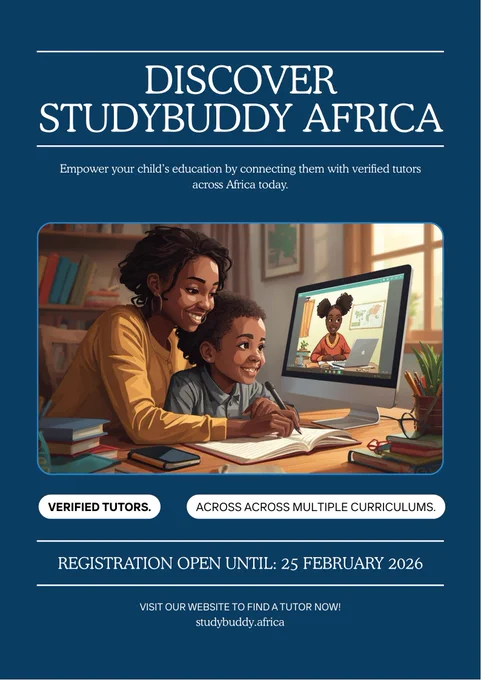 DISCOVER STUDYBUDDY AFRICA

Empower your child's education by connecting them with verified tutors across Africa today.

VERIFIED TUTORS.

ACROSS ACROSS MULTIPLE CURRICULUMS.

REGISTRATION OPEN UNTIL: 25 FEBRUARY 2026

VISIT OUR WEBSITE TO FIND A TUTOR NOW!
studybuddy.africa